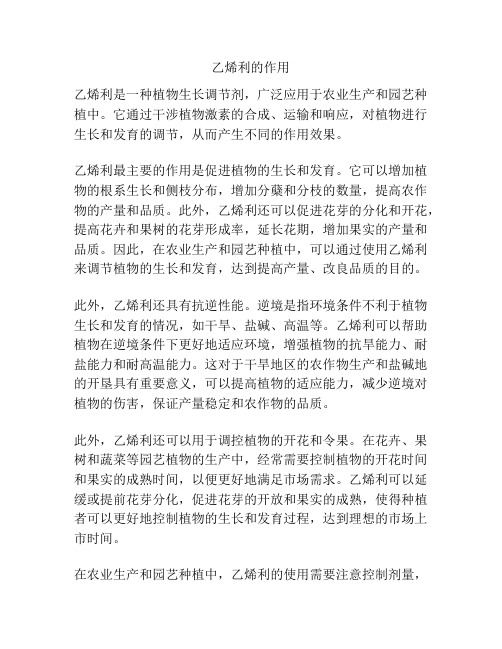 乙烯利的作用

乙烯利是一种植物生长调节剂，广泛应用于农业生产和园艺种植中。它通过干涉植物激素的合成、运输和响应，对植物进行生长和发育的调节，从而产生不同的作用效果。

乙烯利最主要的作用是促进植物的生长和发育。它可以增加植物的根系生长和侧枝分布，增加分蘖和分枝的数量，提高农作物的产量和品质。此外，乙烯利还可以促进花芽的分化和开花，提高花卉和果树的花芽形成率，延长花期，增加果实的产量和品质。因此，在农业生产和园艺种植中，可以通过使用乙烯利来调节植物的生长和发育，达到提高产量、改良品质的目的。

此外，乙烯利还具有抗逆性能。逆境是指环境条件不利于植物生长和发育的情况，如干旱、盐碱、高温等。乙烯利可以帮助植物在逆境条件下更好地适应环境，增强植物的抗旱能力、耐盐能力和耐高温能力。这对于干旱地区的农作物生产和盐碱地的开垦具有重要意义，可以提高植物的适应能力，减少逆境对植物的伤害，保证产量稳定和农作物的品质。

此外，乙烯利还可以用于调控植物的开花和令果。在花卉、果树和蔬菜等园艺植物的生产中，经常需要控制植物的开花时间和果实的成熟时间，以便更好地满足市场需求。乙烯利可以延缓或提前花芽分化，促进花芽的开放和果实的成熟，使得种植者可以更好地控制植物的生长和发育过程，达到理想的市场上市时间。

在农业生产和园艺种植中，乙烯利的使用需要注意控制剂量，